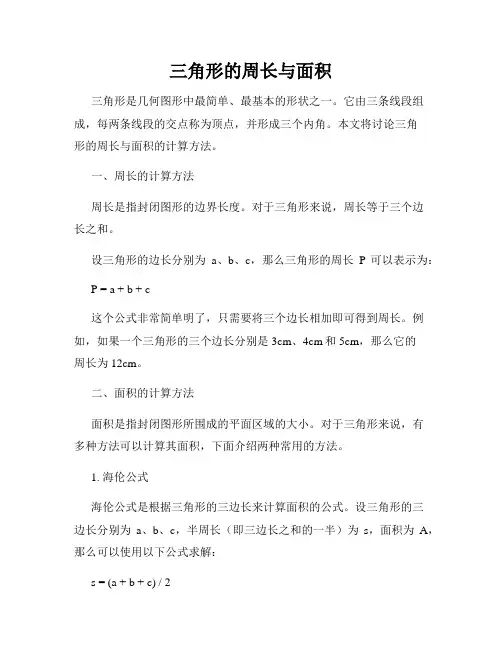 三角形的周长与面积

三角形是几何图形中最简单、最基本的形状之一。它由三条线段组成，每两条线段的交点称为顶点，并形成三个内角。本文将讨论三角形的周长与面积的计算方法。

一、周长的计算方法

周长是指封闭图形的边界长度。对于三角形来说，周长等于三个边长之和。

设三角形的边长分别为 a、b、c，那么三角形的周长 P 可以表示为：

$P = a + b + c$

这个公式非常简单明了，只需要将三个边长相加即可得到周长。例如，如果一个三角形的三个边长分别是 3cm、4cm 和 5cm，那么它的周长为 12cm。

二、面积的计算方法

面积是指封闭图形所围成的平面区域的大小。对于三角形来说，有多种方法可以计算其面积，下面介绍两种常用的方法。

1. 海伦公式

海伦公式是根据三角形的三边长来计算面积的公式。设三角形的三边长分别为 a、b、c，半周长（即三边长之和的一半）为 s，面积为 A，那么可以使用以下公式求解：

$s = (a + b + c) / 2$